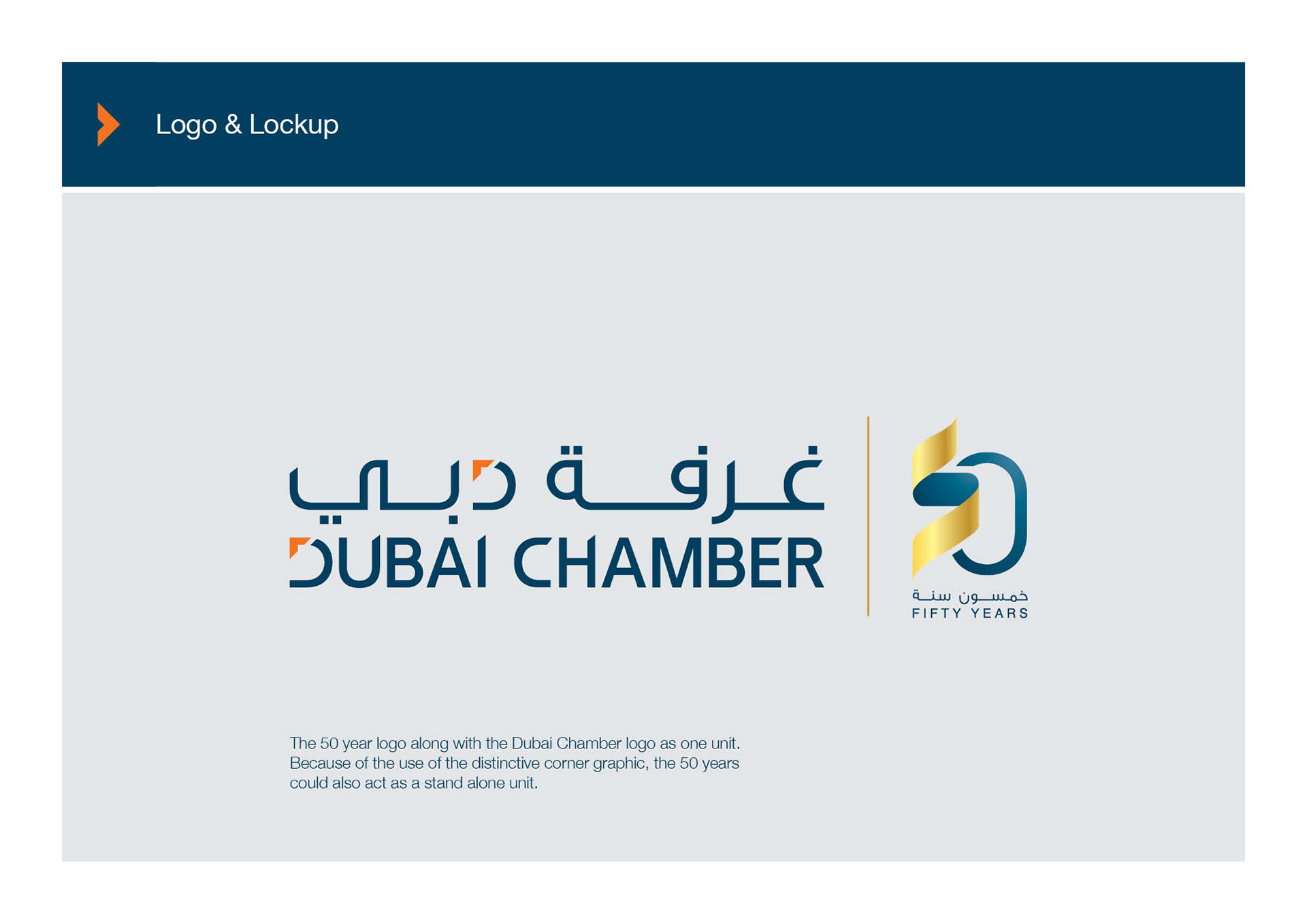 Logo & Lockup

غرفة دبي
DUBAI CHAMBER

50
خمسون سنة
FIFTY YEARS

The 50 year logo along with the Dubai Chamber logo as one unit. Because of the use of the distinctive corner graphic, the 50 years could also act as a stand alone unit.